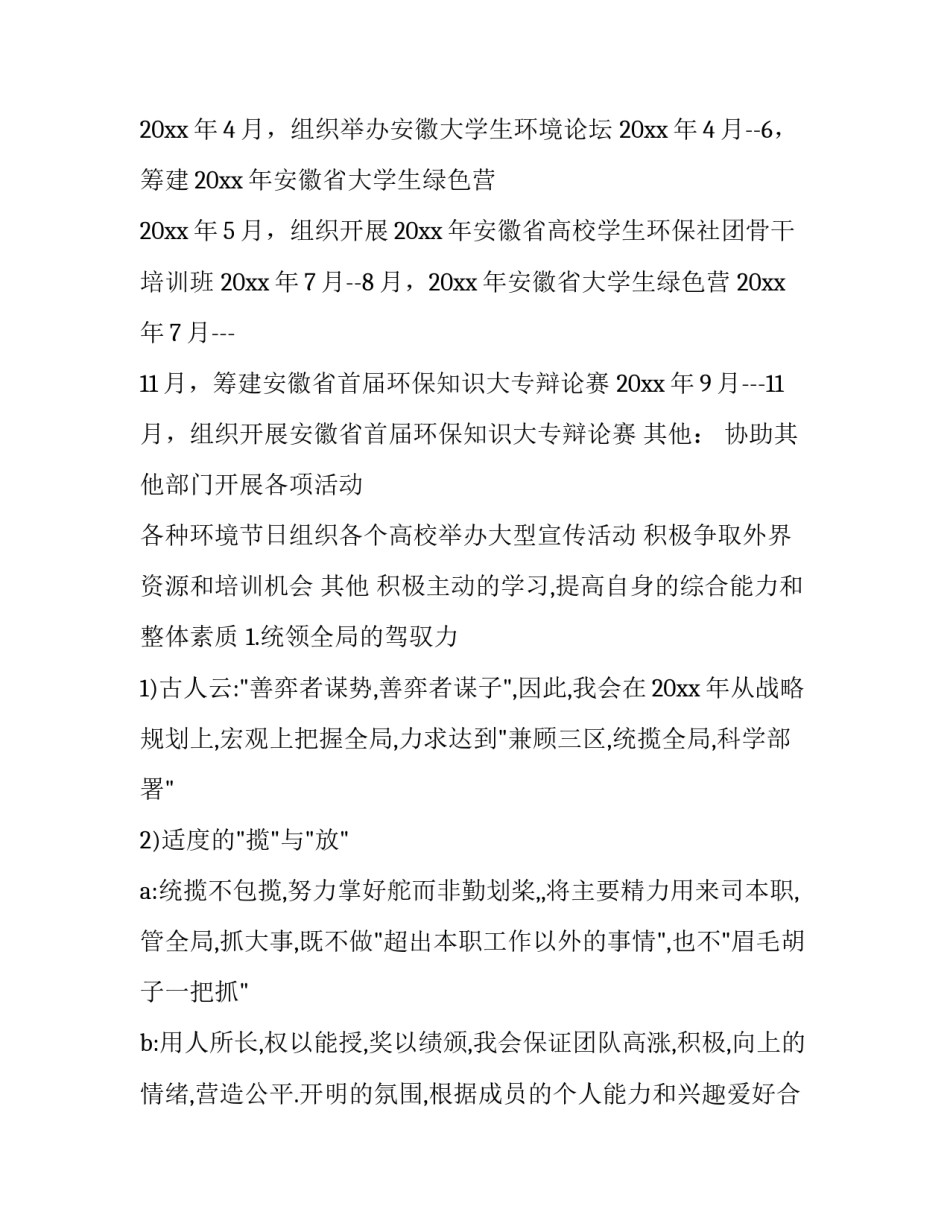 20xx 年 4 月，组织举办安徽大学生环境论坛 20xx 年 4 月--6，筹建 20xx 年安徽省大学生绿色营

20xx 年 5 月，组织开展 20xx 年安徽省高校学生环保社团骨干培训班 20xx 年 7 月--8 月，20xx 年安徽省大学生绿色营 20xx 年 7 月---

11 月，筹建安徽省首届环保知识大专辩论赛 20xx 年 9 月---11 月，组织开展安徽省首届环保知识大专辩论赛 其他： 协助其他部门开展各项活动

各种环境节日组织各个高校举办大型宣传活动 积极争取外界资源和培训机会 其他 积极主动的学习,提高自身的综合能力和整体素质 1.统领全局的驾驭力

1)古人云:"善弈者谋势,善弈者谋子",因此,我会在 20xx 年从战略规划上,宏观上把握全局,力求达到"兼顾三区,统揽全局,科学部署"

2)适度的"揽"与"放"

a:统揽不包揽,努力掌好舵而非勤划桨,,将主要精力用来司本职,管全局,抓大事,既不做"超出本职工作以外的事情",也不"眉毛胡子一把抓"

b:用人所长,权以能授,奖以绩颁,我会保证团队高涨,积极,向上的情绪,营造公平.开明的氛围,根据成员的个人能力和兴趣爱好合